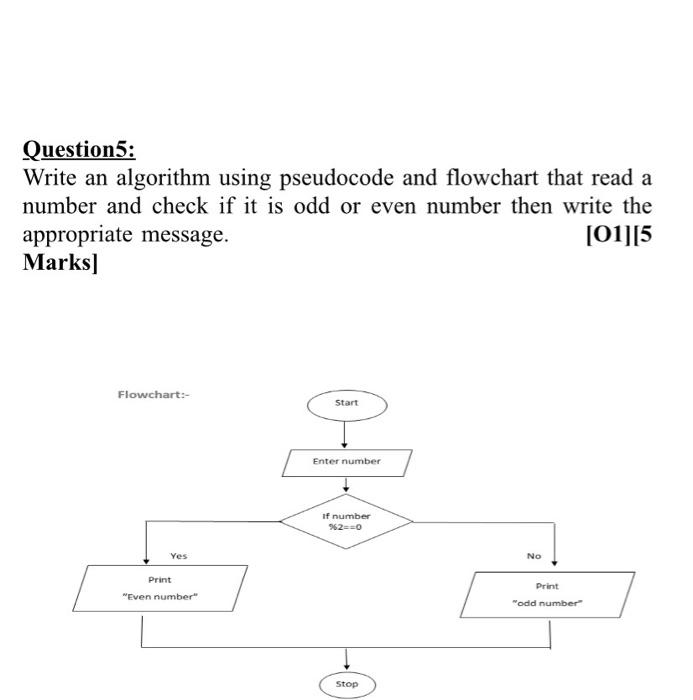 Question5:
Write an algorithm using pseudocode and flowchart that read a number and check if it is odd or even number then write the appropriate message. [O1][5 Marks]

Flowchart:-

Start

Enter number

If number %2==0

Yes

No

Print "Even number"

Print "odd number"

Stop